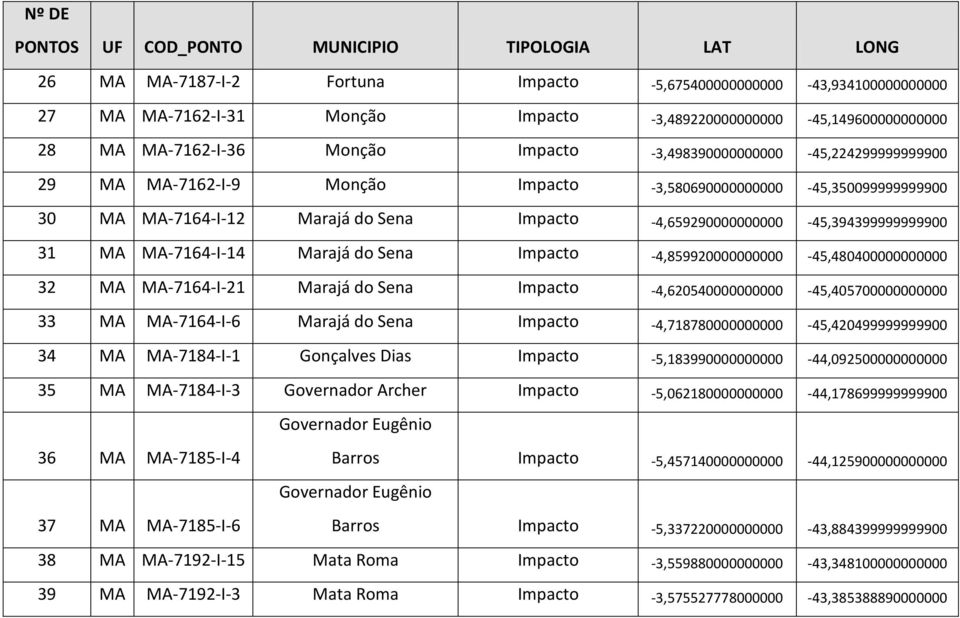 | Nº DE PONTOS | UF | COD_PONTO | MUNICIPIO | TIPOLOGIA | LAT | LONG |
|---|---|---|---|---|---|---|
| 26 | MA | MA-7187-I-2 | Fortuna | Impacto | -5,675400000000000 | -43,934100000000000 |
| 27 | MA | MA-7162-I-31 | Monção | Impacto | -3,489220000000000 | -45,149600000000000 |
| 28 | MA | MA-7162-I-36 | Monção | Impacto | -3,498390000000000 | -45,224299999999900 |
| 29 | MA | MA-7162-I-9 | Monção | Impacto | -3,580690000000000 | -45,350099999999900 |
| 30 | MA | MA-7164-I-12 | Marajá do Sena | Impacto | -4,659290000000000 | -45,394399999999900 |
| 31 | MA | MA-7164-I-14 | Marajá do Sena | Impacto | -4,859920000000000 | -45,480400000000000 |
| 32 | MA | MA-7164-I-21 | Marajá do Sena | Impacto | -4,620540000000000 | -45,405700000000000 |
| 33 | MA | MA-7164-I-6 | Marajá do Sena | Impacto | -4,718780000000000 | -45,420499999999900 |
| 34 | MA | MA-7184-I-1 | Gonçalves Dias | Impacto | -5,183990000000000 | -44,092500000000000 |
| 35 | MA | MA-7184-I-3 | Governador Archer | Impacto | -5,062180000000000 | -44,178699999999900 |
| 36 | MA | MA-7185-I-4 | Governador Eugênio Barros | Impacto | -5,457140000000000 | -44,125900000000000 |
| 37 | MA | MA-7185-I-6 | Governador Eugênio Barros | Impacto | -5,337220000000000 | -43,884399999999900 |
| 38 | MA | MA-7192-I-15 | Mata Roma | Impacto | -3,559880000000000 | -43,348100000000000 |
| 39 | MA | MA-7192-I-3 | Mata Roma | Impacto | -3,575527778000000 | -43,385388890000000 |